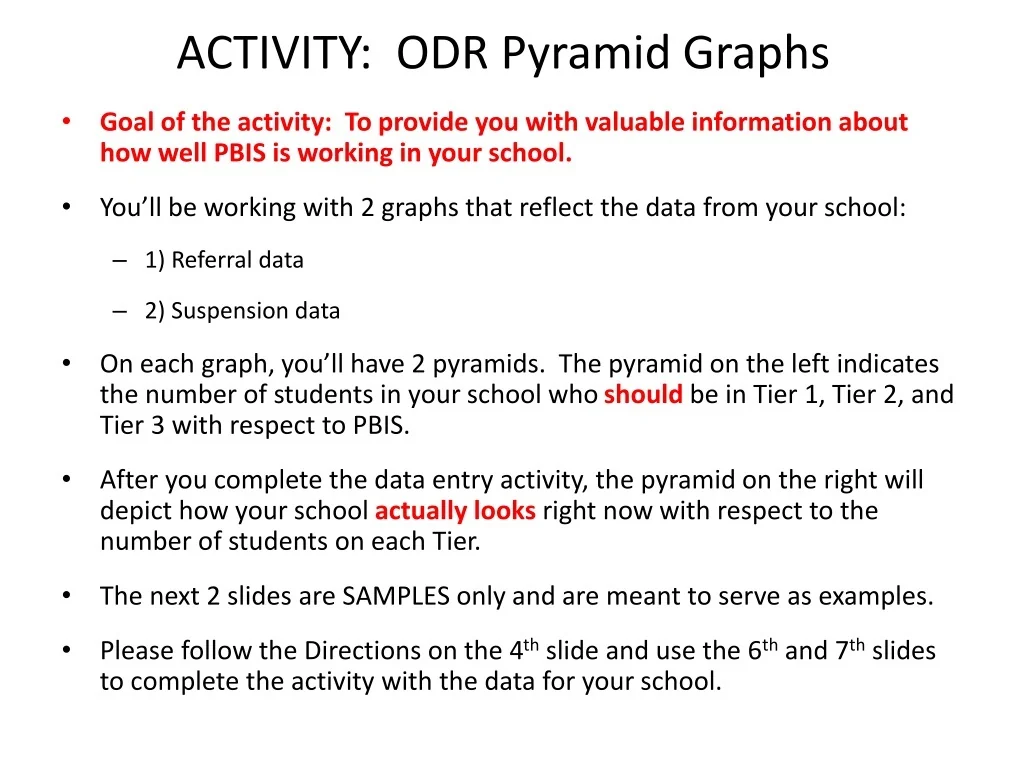 ACTIVITY: ODR Pyramid Graphs

• Goal of the activity: To provide you with valuable information about how well PBIS is working in your school.

• You'll be working with 2 graphs that reflect the data from your school:

– 1) Referral data

– 2) Suspension data

• On each graph, you'll have 2 pyramids. The pyramid on the left indicates the number of students in your school who should be in Tier 1, Tier 2, and Tier 3 with respect to PBIS.

• After you complete the data entry activity, the pyramid on the right will depict how your school actually looks right now with respect to the number of students on each Tier.

• The next 2 slides are SAMPLES only and are meant to serve as examples.

• Please follow the Directions on the 4$^{th}$ slide and use the 6$^{th}$ and 7$^{th}$ slides to complete the activity with the data for your school.